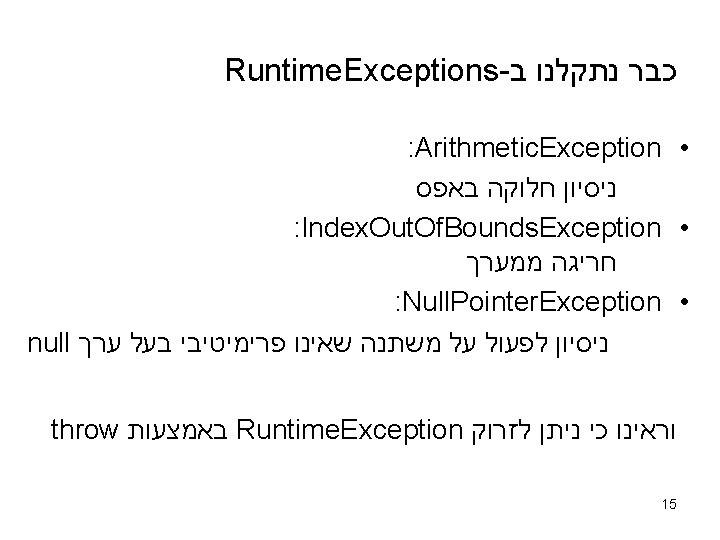 כבר נתקלנו ב-RuntimeExceptions

• ArithmeticException:
ניסיון חלוקה באפס

• IndexOutOfBoundsException:
חריגה ממערך

• NullPointerException:
ניסיון לפעול על משתנה שאינו פרימיטיבי בעל ערך null

וראינו כי ניתן לזרוק RuntimeException באמצעות throw

15